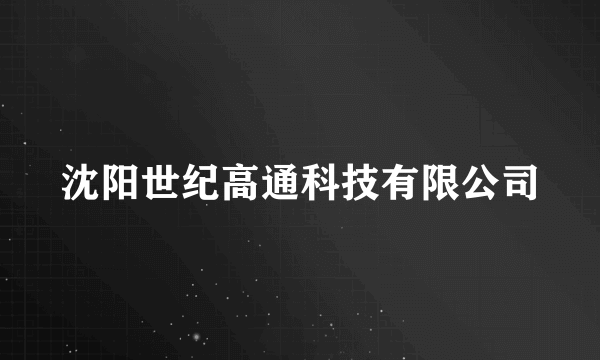 沈阳世纪高通科技有限公司